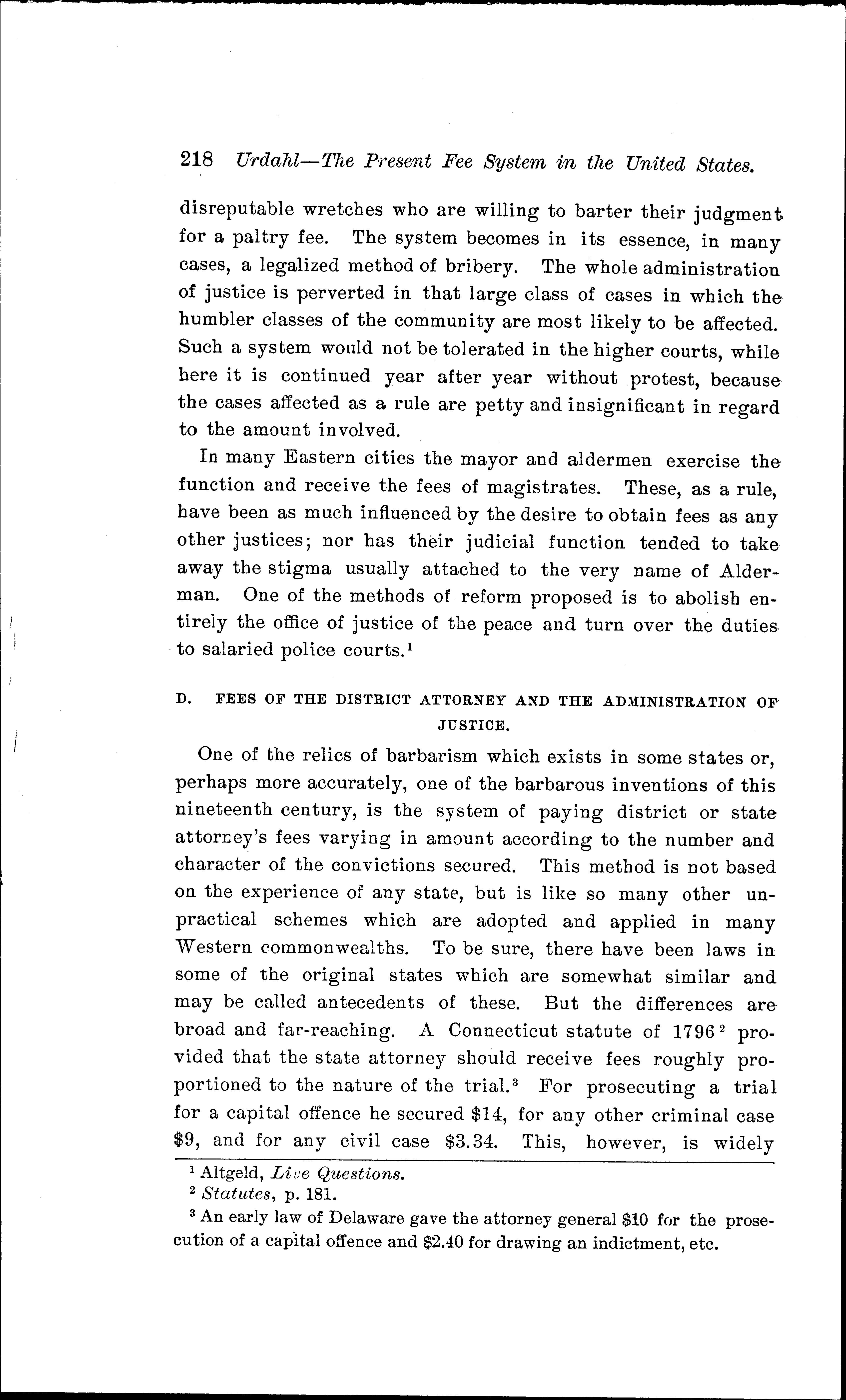 218 Urdahl—The Present Fee System in the United States.

disreputable wretches who are willing to barter their judgment for a paltry fee. The system becomes in its essence, in many cases, a legalized method of bribery. The whole administration of justice is perverted in that large class of cases in which the humbler classes of the community are most likely to be affected. Such a system would not be tolerated in the higher courts, while here it is continued year after year without protest, because the cases affected as a rule are petty and insignificant in regard to the amount involved.

In many Eastern cities the mayor and aldermen exercise the function and receive the fees of magistrates. These, as a rule, have been as much influenced by the desire to obtain fees as any other justices; nor has their judicial function tended to take away the stigma usually attached to the very name of Alderman. One of the methods of reform proposed is to abolish entirely the office of justice of the peace and turn over the duties to salaried police courts.$^1$

D. FEES OF THE DISTRICT ATTORNEY AND THE ADMINISTRATION OF JUSTICE.

One of the relics of barbarism which exists in some states or, perhaps more accurately, one of the barbarous inventions of this nineteenth century, is the system of paying district or state attorney's fees varying in amount according to the number and character of the convictions secured. This method is not based on the experience of any state, but is like so many other unpractical schemes which are adopted and applied in many Western commonwealths. To be sure, there have been laws in some of the original states which are somewhat similar and may be called antecedents of these. But the differences are broad and far-reaching. A Connecticut statute of 1796$^2$ provided that the state attorney should receive fees roughly proportioned to the nature of the trial.$^3$ For prosecuting a trial for a capital offence he secured \$14, for any other criminal case \$9, and for any civil case \$3.34. This, however, is widely

$^1$ Altgeld, Live Questions.
$^2$ Statutes, p. 181.
$^3$ An early law of Delaware gave the attorney general \$10 for the prosecution of a capital offence and \$2.40 for drawing an indictment, etc.